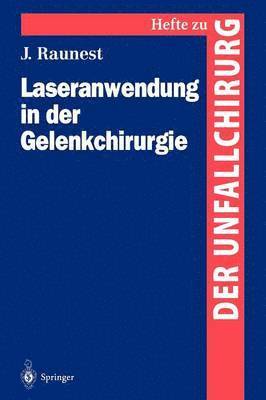 Hefte zu
DER UNFALLCHIRURG

J. Raunest

Laseranwendung in der Gelenkchirurgie

Springer